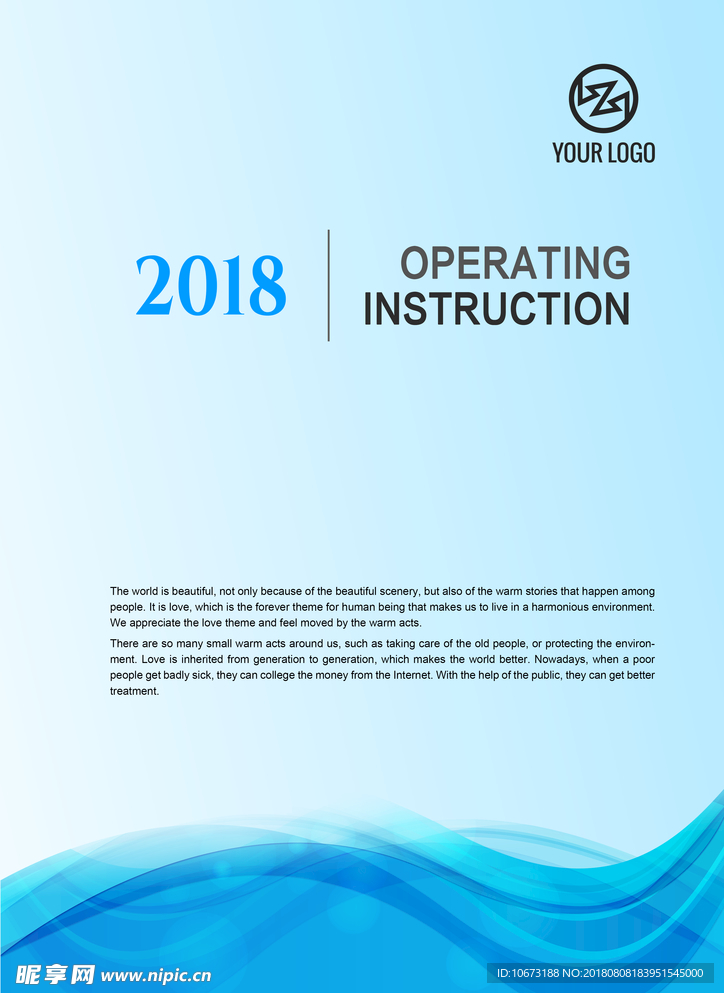 YOUR LOGO

2018

OPERATING
INSTRUCTION

The world is beautiful, not only because of the beautiful scenery, but also of the warm stories that happen among people. It is love, which is the forever theme for human being that makes us to live in a harmonious environment. We appreciate the love theme and feel moved by the warm acts.

There are so many small warm acts around us, such as taking care of the old people, or protecting the environment. Love is inherited from generation to generation, which makes the world better. Nowadays, when a poor people get badly sick, they can college the money from the Internet. With the help of the public, they can get better treatment.

昵享网 www.nipic.cn

ID:10673188 NO:20180808183951545000